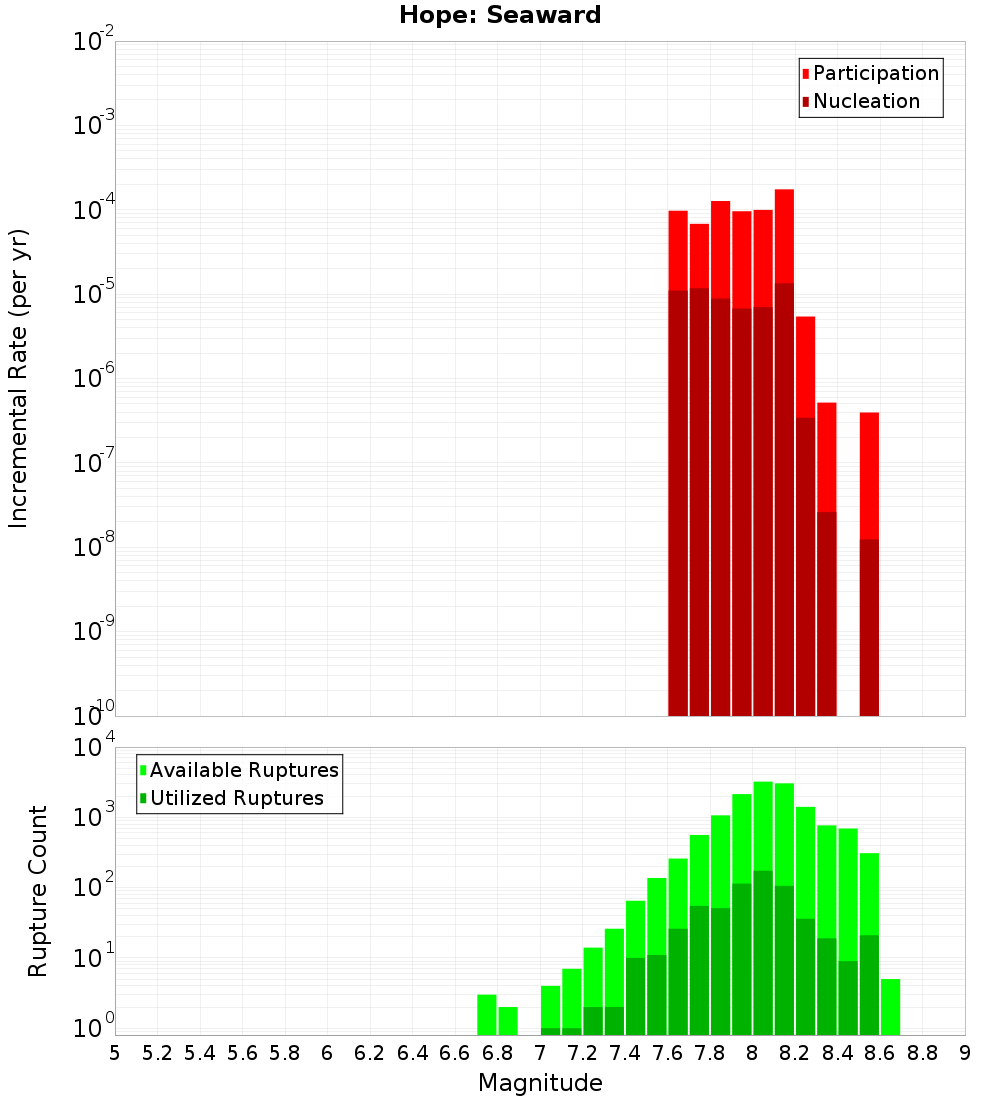 Hope: Seaward

Participation
Nucleation

Incremental Rate (per yr)

$10^{-2}$
$10^{-3}$
$10^{-4}$
$10^{-5}$
$10^{-6}$
$10^{-7}$
$10^{-8}$
$10^{-9}$
$10^{-10}$

Available Ruptures
Utilized Ruptures

Rupture Count

$10^{4}$
$10^{3}$
$10^{2}$
$10^{1}$
$10^{0}$

5 5.2 5.4 5.6 5.8 6 6.2 6.4 6.6 6.8 7 7.2 7.4 7.6 7.8 8 8.2 8.4 8.6 8.8 9

Magnitude